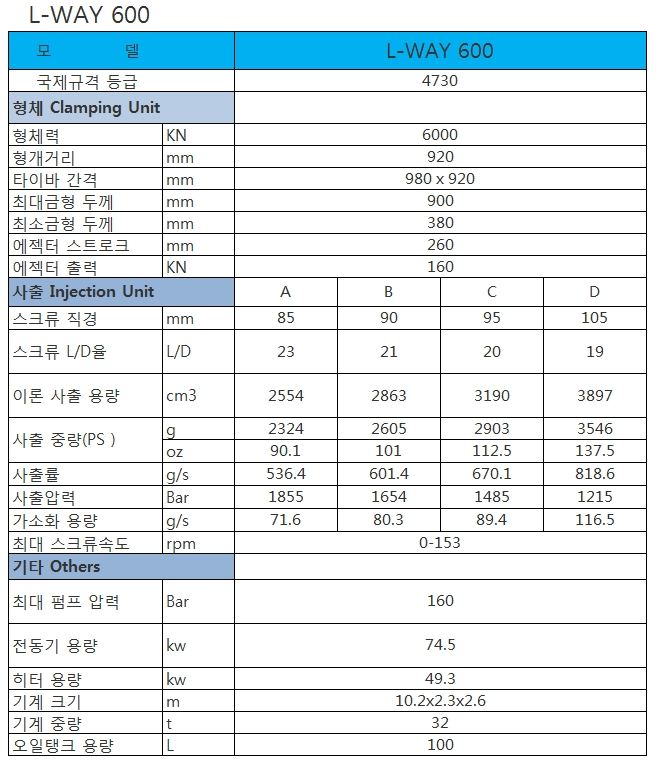 L-WAY 600

| 모 델 | | L-WAY 600 | | | |
|---|---|---|---|---|---|
| 국제규격 등급 | | 4730 | | | |
| 형체 Clamping Unit | | | | | |
| 형체력 | KN | 6000 | | | |
| 형개거리 | mm | 920 | | | |
| 타이바 간격 | mm | 980 x 920 | | | |
| 최대금형 두께 | mm | 900 | | | |
| 최소금형 두께 | mm | 380 | | | |
| 에젝터 스트로크 | mm | 260 | | | |
| 에젝터 출력 | KN | 160 | | | |
| 사출 Injection Unit | | A | B | C | D |
| 스크류 직경 | mm | 85 | 90 | 95 | 105 |
| 스크류 L/D율 | L/D | 23 | 21 | 20 | 19 |
| 이론 사출 용량 | cm3 | 2554 | 2863 | 3190 | 3897 |
| 사출 중량(PS ) | g | 2324 | 2605 | 2903 | 3546 |
| | oz | 90.1 | 101 | 112.5 | 137.5 |
| 사출률 | g/s | 536.4 | 601.4 | 670.1 | 818.6 |
| 사출압력 | Bar | 1855 | 1654 | 1485 | 1215 |
| 가소화 용량 | g/s | 71.6 | 80.3 | 89.4 | 116.5 |
| 최대 스크류속도 | rpm | 0-153 | | | |
| 기타 Others | | | | | |
| 최대 펌프 압력 | Bar | 160 | | | |
| 전동기 용량 | kw | 74.5 | | | |
| 히터 용량 | kw | 49.3 | | | |
| 기계 크기 | m | 10.2x2.3x2.6 | | | |
| 기계 중량 | t | 32 | | | |
| 오일탱크 용량 | L | 100 | | | |